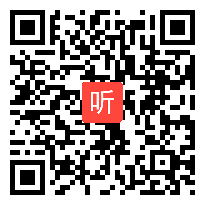 听